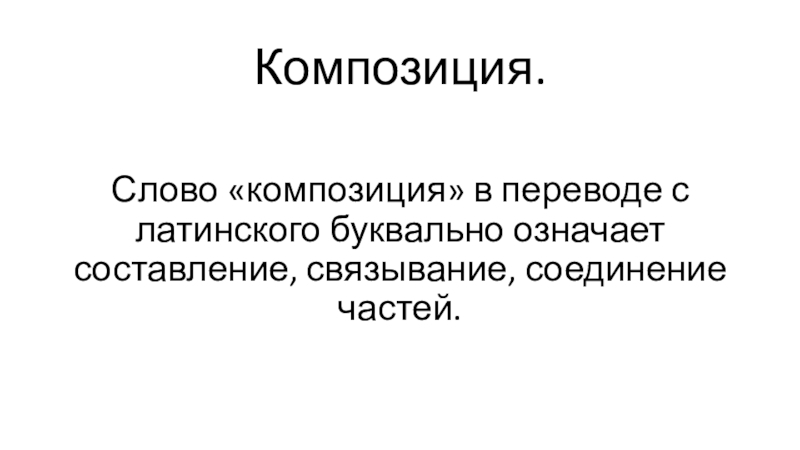 Композиция.

Слово «композиция» в переводе с латинского буквально означает составление, связывание, соединение частей.